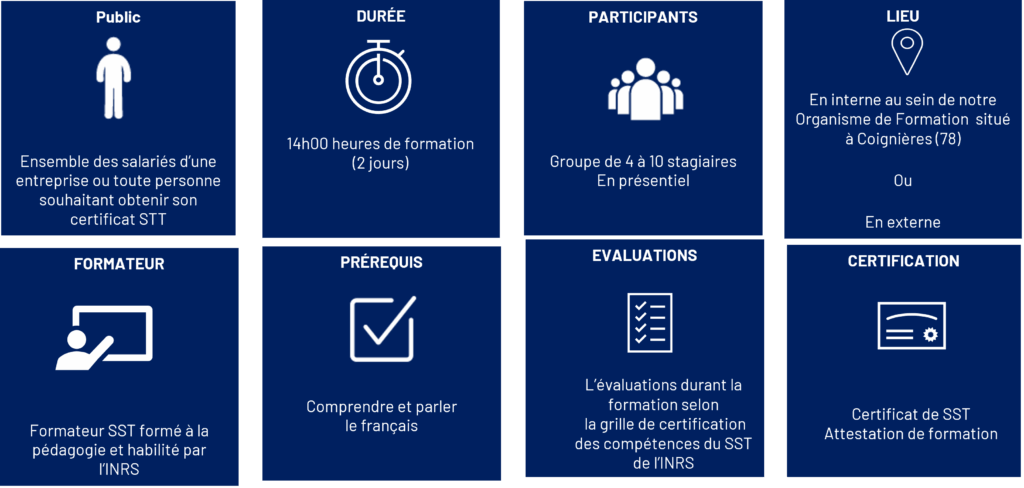 Public

Ensemble des salariés d'une entreprise ou toute personne souhaitant obtenir son certificat STT

DURÉE

14h00 heures de formation (2 jours)

PARTICIPANTS

Groupe de 4 à 10 stagiaires En présentiel

LIEU

En interne au sein de notre Organisme de Formation situé à Coignières (78)

Ou

En externe

FORMATEUR

Formateur SST formé à la pédagogie et habilité par l'INRS

PRÉREQUIS

Comprendre et parler le français

EVALUATIONS

L'évaluations durant la formation selon la grille de certification des compétences du SST de l'INRS

CERTIFICATION

Certificat de SST Attestation de formation